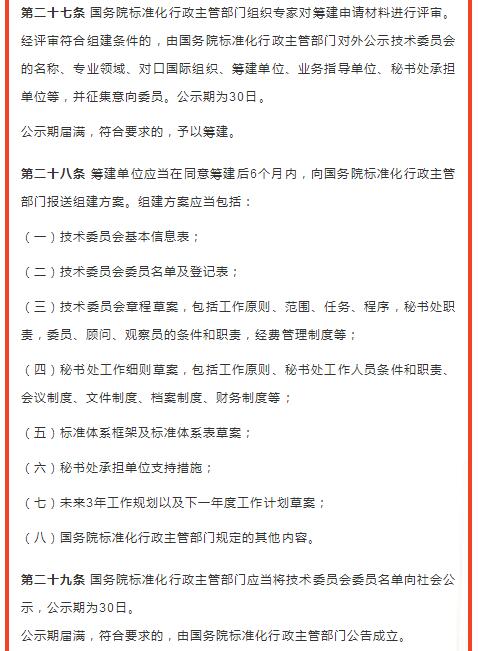 第二十七条 国务院标准化行政主管部门组织专家对筹建申请材料进行评审。经评审符合组建条件的，由国务院标准化行政主管部门对外公示技术委员会的名称、专业领域、对口国际组织、筹建单位、业务指导单位、秘书处承担单位等，并征集意向委员。公示期为30日。

公示期届满，符合要求的，予以筹建。

第二十八条 筹建单位应当在同意筹建后6个月内，向国务院标准化行政主管部门报送组建方案。组建方案应当包括：

（一）技术委员会基本信息表；

（二）技术委员会委员名单及登记表；

（三）技术委员会章程草案，包括工作原则、范围、任务、程序，秘书处职责，委员、顾问、观察员的条件和职责，经费管理制度等；

（四）秘书处工作细则草案，包括工作原则、秘书处工作人员条件和职责、会议制度、文件制度、档案制度、财务制度等；

（五）标准体系框架及标准体系表草案；

（六）秘书处承担单位支持措施；

（七）未来3年工作规划以及下一年度工作计划草案；

（八）国务院标准化行政主管部门规定的其他内容。

第二十九条 国务院标准化行政主管部门应当将技术委员会委员名单向社会公示，公示期为30日。

公示期届满，符合要求的，由国务院标准化行政主管部门公告成立。